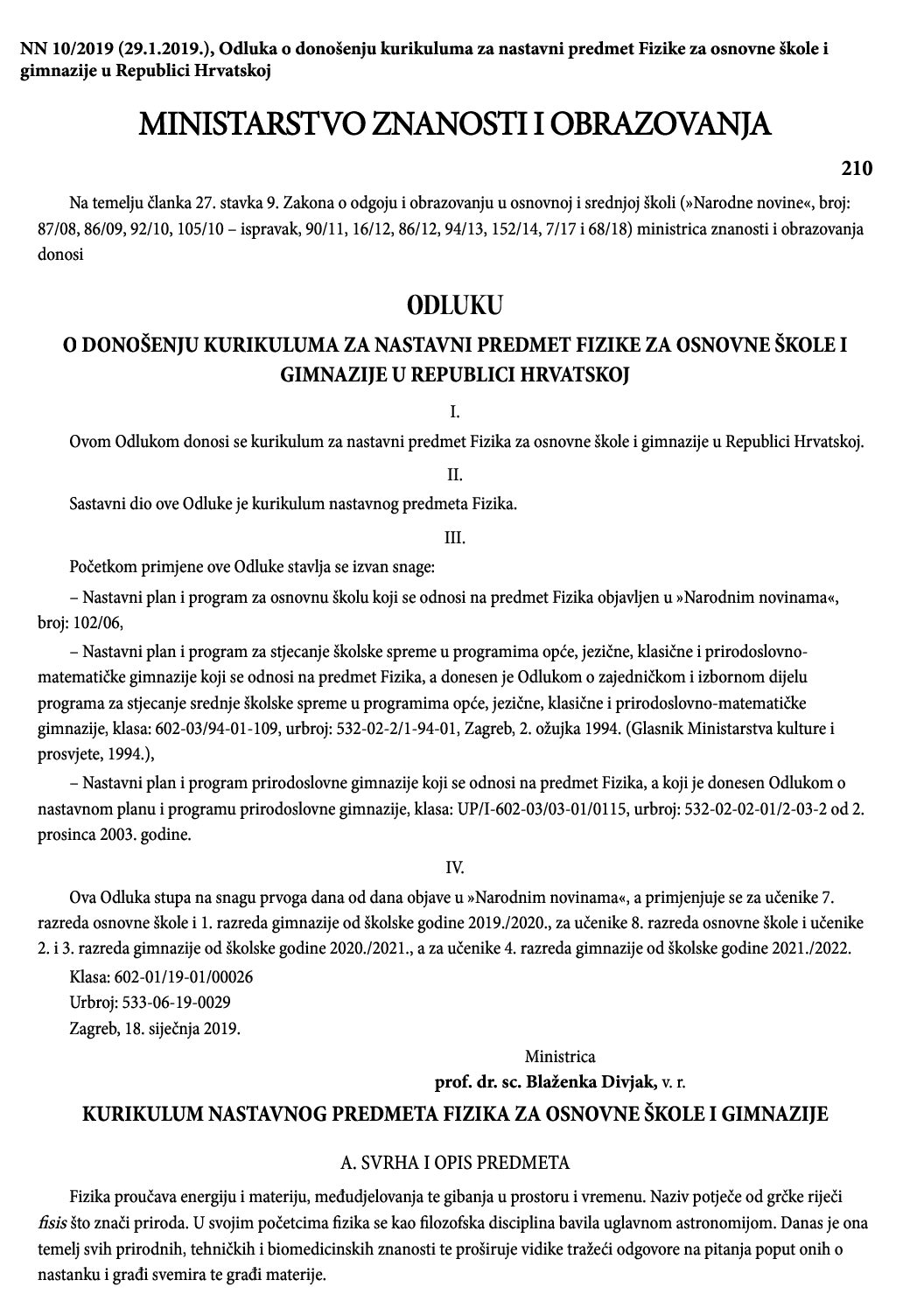 NN 10/2019 (29.1.2019.), Odluka o donošenju kurikuluma za nastavni predmet Fizike za osnovne škole i gimnazije u Republici Hrvatskoj

MINISTARSTVO ZNANOSTI I OBRAZOVANJA

210

Na temelju članka 27. stavka 9. Zakona o odgoju i obrazovanju u osnovnoj i srednjoj školi (»Narodne novine«, broj: 87/08, 86/09, 92/10, 105/10 – ispravak, 90/11, 16/12, 86/12, 94/13, 152/14, 7/17 i 68/18) ministrica znanosti i obrazovanja donosi

ODLUKU

O DONOŠENJU KURIKULUMA ZA NASTAVNI PREDMET FIZIKE ZA OSNOVNE ŠKOLE I GIMNAZIJE U REPUBLICI HRVATSKOJ

I.

Ovom Odlukom donosi se kurikulum za nastavni predmet Fizika za osnovne škole i gimnazije u Republici Hrvatskoj.

II.

Sastavni dio ove Odluke je kurikulum nastavnog predmeta Fizika.

III.

Početkom primjene ove Odluke stavlja se izvan snage:

– Nastavni plan i program za osnovnu školu koji se odnosi na predmet Fizika objavljen u »Narodnim novinama«, broj: 102/06,

– Nastavni plan i program za stjecanje školske spreme u programima opće, jezične, klasične i prirodoslovno-matematičke gimnazije koji se odnosi na predmet Fizika, a donesen je Odlukom o zajedničkom i izbornom dijelu programa za stjecanje srednje školske spreme u programima opće, jezične, klasične i prirodoslovno-matematičke gimnazije, klasa: 602-03/94-01-109, urbroj: 532-02-2/1-94-01, Zagreb, 2. ožujka 1994. (Glasnik Ministarstva kulture i prosvjete, 1994.),

– Nastavni plan i program prirodoslovne gimnazije koji se odnosi na predmet Fizika, a koji je donesen Odlukom o nastavnom planu i programu prirodoslovne gimnazije, klasa: UP/I-602-03/03-01/0115, urbroj: 532-02-02-01/2-03-2 od 2. prosinca 2003. godine.

IV.

Ova Odluka stupa na snagu prvoga dana od dana objave u »Narodnim novinama«, a primjenjuje se za učenike 7. razreda osnovne škole i 1. razreda gimnazije od školske godine 2019./2020., za učenike 8. razreda osnovne škole i učenike 2. i 3. razreda gimnazije od školske godine 2020./2021., a za učenike 4. razreda gimnazije od školske godine 2021./2022.

Klasa: 602-01/19-01/00026
Urbroj: 533-06-19-0029
Zagreb, 18. siječnja 2019.

Ministrica
prof. dr. sc. Blaženka Divjak, v. r.

KURIKULUM NASTAVNOG PREDMETA FIZIKA ZA OSNOVNE ŠKOLE I GIMNAZIJE

A. SVRHA I OPIS PREDMETA

Fizika proučava energiju i materiju, međudjelovanja te gibanja u prostoru i vremenu. Naziv potječe od grčke riječi fisis što znači priroda. U svojim početcima fizika se kao filozofska disciplina bavila uglavnom astronomijom. Danas je ona temelj svih prirodnih, tehničkih i biomedicinskih znanosti te proširuje vidike tražeći odgovore na pitanja poput onih o nastanku i građi svemira te građi materije.